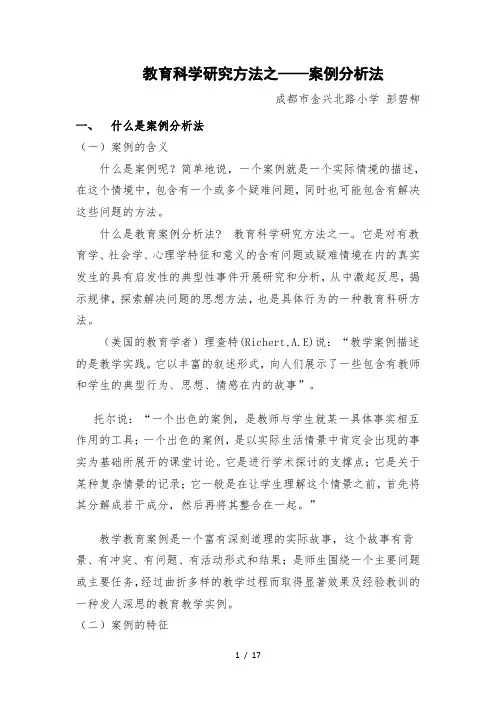 教育科学研究方法之——案例分析法

成都市金兴北路小学 彭碧柳

一、 什么是案例分析法

（一）案例的含义

什么是案例呢？简单地说，一个案例就是一个实际情境的描述，在这个情境中，包含有一个或多个疑难问题，同时也可能包含有解决这些问题的方法。

什么是教育案例分析法？ 教育科学研究方法之一。它是对有教育学、社会学、心理学特征和意义的含有问题或疑难情境在内的真实发生的具有启发性的典型性事件开展研究和分析，从中激起反思，揭示规律，探索解决问题的思想方法，也是具体行为的一种教育科研方法。

（美国的教育学者）理查特(Richert,A.E)说：“教学案例描述的是教学实践。它以丰富的叙述形式，向人们展示了一些包含有教师和学生的典型行为、思想、情感在内的故事”。

托尔说：“一个出色的案例，是教师与学生就某一具体事实相互作用的工具；一个出色的案例，是以实际生活情景中肯定会出现的事实为基础所展开的课堂讨论。它是进行学术探讨的支撑点；它是关于某种复杂情景的记录；它一般是在让学生理解这个情景之前，首先将其分解成若干成分，然后再将其整合在一起。”

教学教育案例是一个富有深刻道理的实际故事，这个故事有背景、有冲突、有问题、有活动形式和结果；是师生围绕一个主要问题或主要任务，经过曲折多样的教学过程而取得显著效果及经验教训的一种发人深思的教育教学实例。

（二）案例的特征

1 / 17